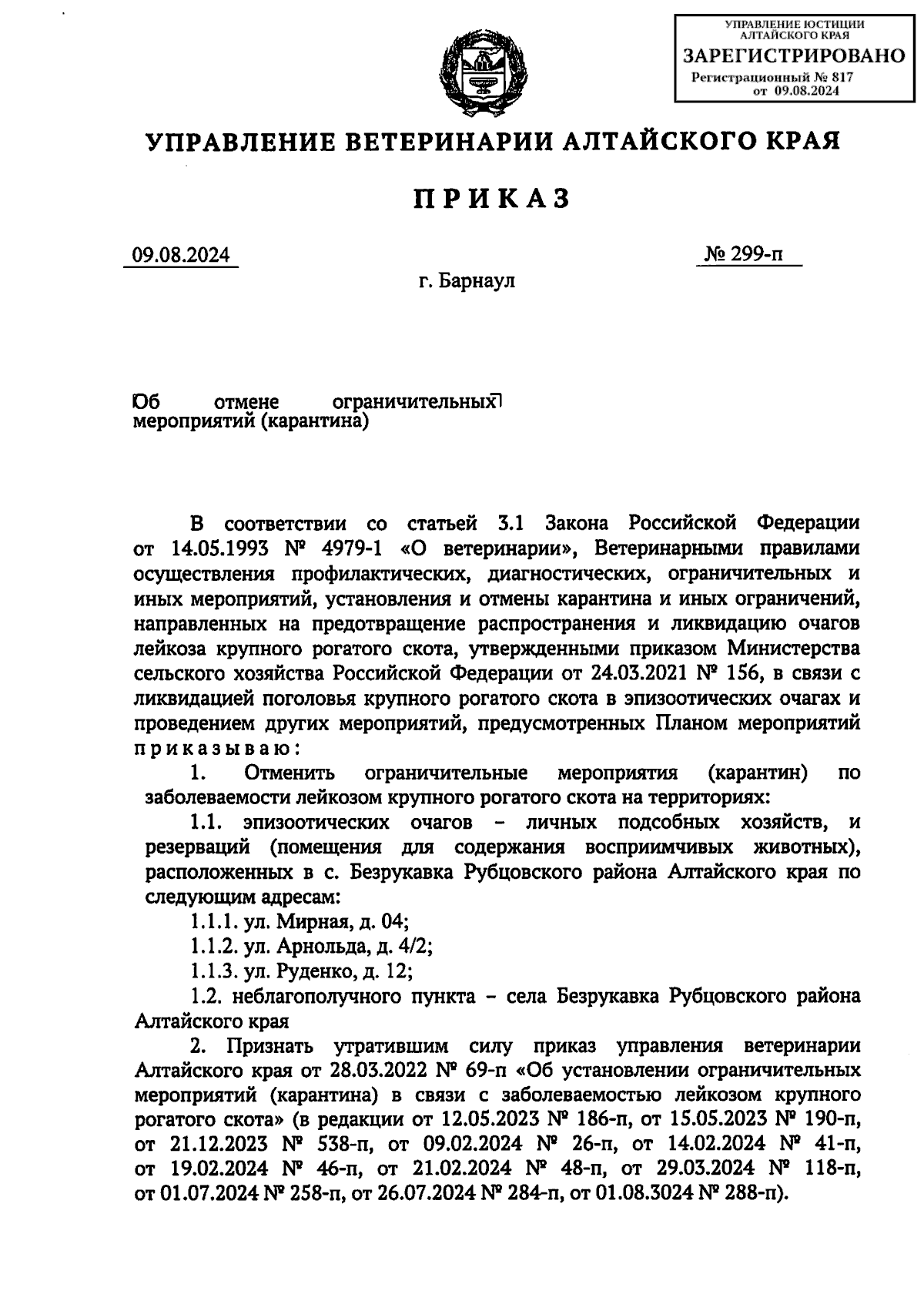 УПРАВЛЕНИЕ ЮСТИЦИИ АЛТАЙСКОГО КРАЯ
ЗАРЕГИСТРИРОВАНО
Регистрационный № 817
от 09.08.2024

УПРАВЛЕНИЕ ВЕТЕРИНАРИИ АЛТАЙСКОГО КРАЯ

ПРИКАЗ

09.08.2024

№ 299-п

г. Барнаул

Об отмене ограничительных мероприятий (карантина)

В соответствии со статьей 3.1 Закона Российской Федерации от 14.05.1993 № 4979-1 «О ветеринарии», Ветеринарными правилами осуществления профилактических, диагностических, ограничительных и иных мероприятий, установления и отмены карантина и иных ограничений, направленных на предотвращение распространения и ликвидацию очагов лейкоза крупного рогатого скота, утвержденными приказом Министерства сельского хозяйства Российской Федерации от 24.03.2021 № 156, в связи с ликвидацией поголовья крупного рогатого скота в эпизоотических очагах и проведением других мероприятий, предусмотренных Планом мероприятий приказываю:

1. Отменить ограничительные мероприятия (карантин) по заболеваемости лейкозом крупного рогатого скота на территориях:

1.1. эпизоотических очагов – личных подсобных хозяйств, и резерваций (помещения для содержания восприимчивых животных), расположенных в с. Безрукавка Рубцовского района Алтайского края по следующим адресам:

1.1.1. ул. Мирная, д. 04;

1.1.2. ул. Арнольда, д. 4/2;

1.1.3. ул. Руденко, д. 12;

1.2. неблагополучного пункта – села Безрукавка Рубцовского района Алтайского края

2. Признать утратившим силу приказ управления ветеринарии Алтайского края от 28.03.2022 № 69-п «Об установлении ограничительных мероприятий (карантина) в связи с заболеваемостью лейкозом крупного рогатого скота» (в редакции от 12.05.2023 № 186-п, от 15.05.2023 № 190-п, от 21.12.2023 № 538-п, от 09.02.2024 № 26-п, от 14.02.2024 № 41-п, от 19.02.2024 № 46-п, от 21.02.2024 № 48-п, от 29.03.2024 № 118-п, от 01.07.2024 № 258-п, от 26.07.2024 № 284-п, от 01.08.3024 № 288-п).